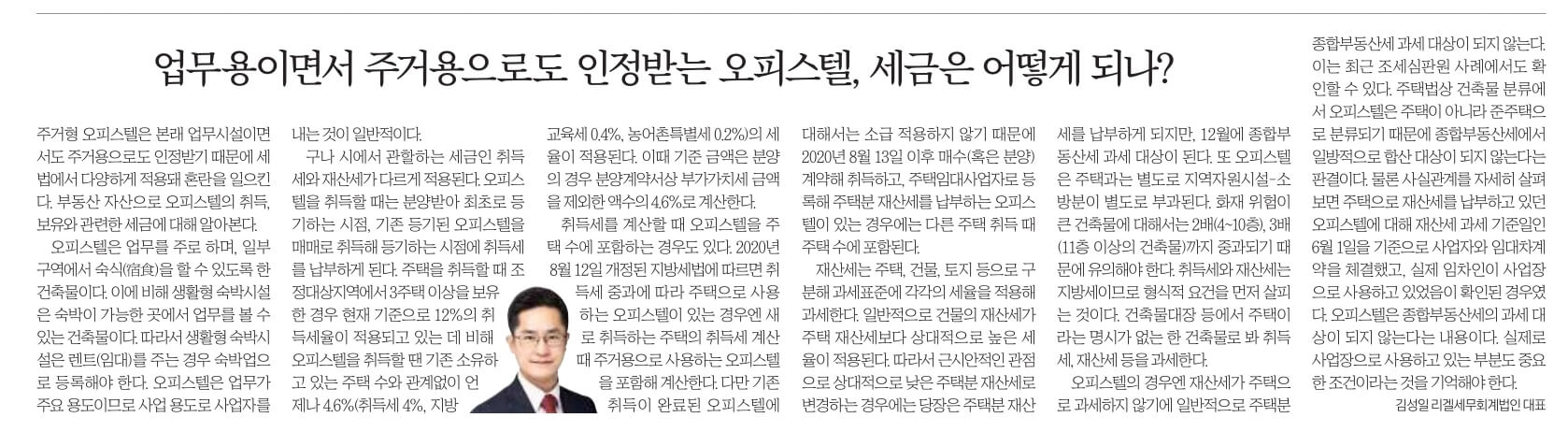 업무용이면서 주거용으로도 인정받는 오피스텔, 세금은 어떻게 되나?

주거형 오피스텔은 본래 업무시설이면서도 주거용으로도 인정받기 때문에 세법에서 다양하게 적용돼 혼란을 일으킨다. 부동산 자산으로 오피스텔의 취득, 보유와 관련한 세금에 대해 알아본다.

오피스텔은 업무를 주로 하며, 일부 구역에서 숙식(宿食)을 할 수 있도록 한 건축물이다. 이에 비해 생활형 숙박시설은 숙박이 가능한 곳에서 업무를 볼 수 있는 건축물이다. 따라서 생활형 숙박시설은 렌트(임대)를 주는 경우 숙박업으로 등록해야 한다. 오피스텔은 업무가 주요 용도이므로 사업 용도로 사업자를 내는 것이 일반적이다.

구나 시에서 관할하는 세금인 취득세와 재산세가 다르게 적용된다. 오피스텔을 취득할 때는 분양받아 최초로 등기하는 시점, 기존 등기된 오피스텔을 매매로 취득해 등기하는 시점에 취득세를 납부하게 된다. 주택을 취득할 때 조정대상지역에서 3주택 이상을 보유한 경우 현재 기준으로 12%의 취득세율이 적용되고 있는 데 비해 오피스텔을 취득할 땐 기존 소유하고 있는 주택 수와 관계없이 언제나 4.6%(취득세 4%, 지방교육세 0.4%, 농어촌특별세 0.2%)의 세율이 적용된다. 이때 기준 금액은 분양의 경우 분양계약서상 부가가치세 금액을 제외한 액수의 4.6%로 계산한다.

취득세를 계산할 때 오피스텔을 주택 수에 포함하는 경우도 있다. 2020년 8월 12일 개정된 지방세법에 따르면 취득세 중과에 따라 주택으로 사용하는 오피스텔이 있는 경우엔 새로 취득하는 주택의 취득세 계산 때 주거용으로 사용하는 오피스텔을 포함해 계산한다. 다만 기존 취득이 완료된 오피스텔에 대해서는 소급 적용하지 않기 때문에 2020년 8월 13일 이후 매수(혹은 분양) 계약해 취득하고, 주택임대사업자로 등록해 주택분 재산세를 납부하는 오피스텔이 있는 경우에는 다른 주택 취득 때 주택 수에 포함된다.

재산세는 주택, 건물, 토지 등으로 구분해 과세표준에 각각의 세율을 적용해 과세한다. 일반적으로 건물의 재산세가 주택 재산세보다 상대적으로 높은 세율이 적용된다. 따라서 근시안적인 관점으로 상대적으로 낮은 주택분 재산세로 변경하는 경우에는 당장은 주택분 재산세를 납부하게 되지만, 12월에 종합부동산세 과세 대상이 된다. 또 오피스텔은 주택과는 별도로 지역자원시설-소방분이 별도로 부과된다. 화재 위험이 큰 건축물에 대해서는 2배(4~10층), 3배(11층 이상의 건축물)까지 중과되기 때문에 유의해야 한다. 취득세와 재산세는 지방세이므로 형식적 요건을 먼저 살피는 것이다. 건축물대장 등에서 주택이라는 명시가 없는 한 건축물로 봐 취득세, 재산세 등을 과세한다.

오피스텔의 경우엔 재산세가 주택으로 과세하지 않기에 일반적으로 주택분 종합부동산세 과세 대상이 되지 않는다. 이는 최근 조세심판원 사례에서도 확인할 수 있다. 주택법상 건축물 분류에서 오피스텔은 주택이 아니라 준주택으로 분류되기 때문에 종합부동산세에서 일방적으로 합산 대상이 되지 않는다는 판결이다. 물론 사실관계를 자세히 살펴보면 주택으로 재산세를 납부하고 있던 오피스텔에 대해 재산세 과세 기준일인 6월 1일을 기준으로 사업자와 임대차계약을 체결했고, 실제 임차인이 사업장으로 사용하고 있었음이 확인된 경우였다. 오피스텔은 종합부동산세의 과세 대상이 되지 않는다는 내용이다. 실제로 사업장으로 사용하고 있는 부분도 중요한 조건이라는 것을 기억해야 한다.

김성일 리겔세무회계법인 대표